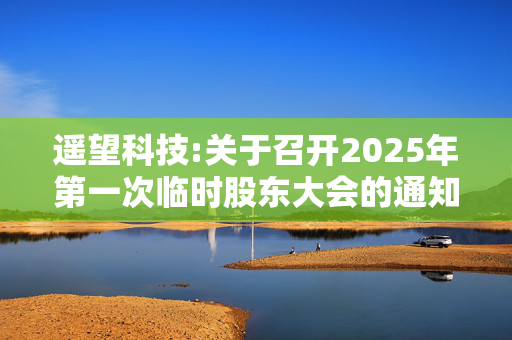 遥望科技:关于召开2025年第一次临时股东大会的通知